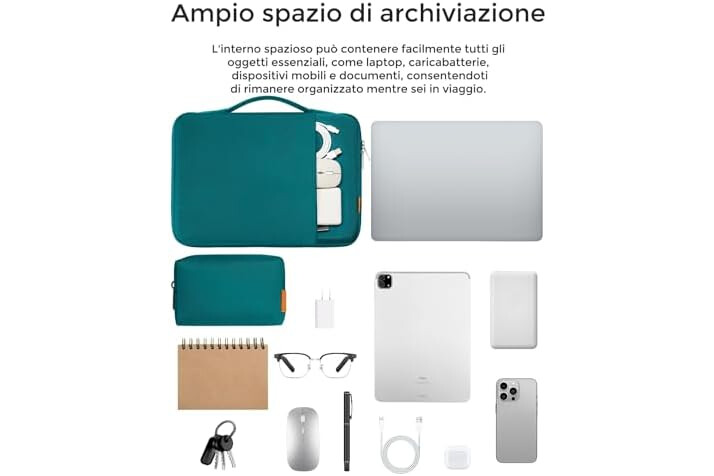 Ampio spazio di archiviazione

L'interno spazioso può contenere facilmente tutti gli oggetti essenziali, come laptop, caricabatterie, dispositivi mobili e documenti, consentendoti di rimanere organizzato mentre sei in viaggio.